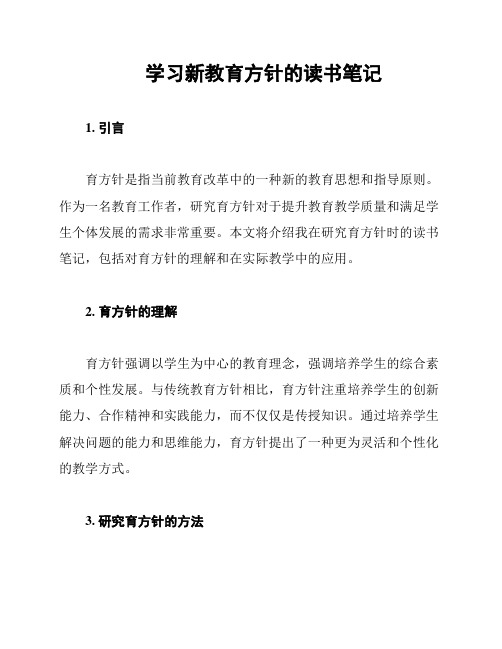 学习新教育方针的读书笔记

1. 引言

育方针是指当前教育改革中的一种新的教育思想和指导原则。作为一名教育工作者，研究育方针对于提升教育教学质量和满足学生个体发展的需求非常重要。本文将介绍我在研究育方针时的读书笔记，包括对育方针的理解和在实际教学中的应用。

2. 育方针的理解

育方针强调以学生为中心的教育理念，强调培养学生的综合素质和个性发展。与传统教育方针相比，育方针注重培养学生的创新能力、合作精神和实践能力，而不仅仅是传授知识。通过培养学生解决问题的能力和思维能力，育方针提出了一种更为灵活和个性化的教学方式。

3. 研究育方针的方法